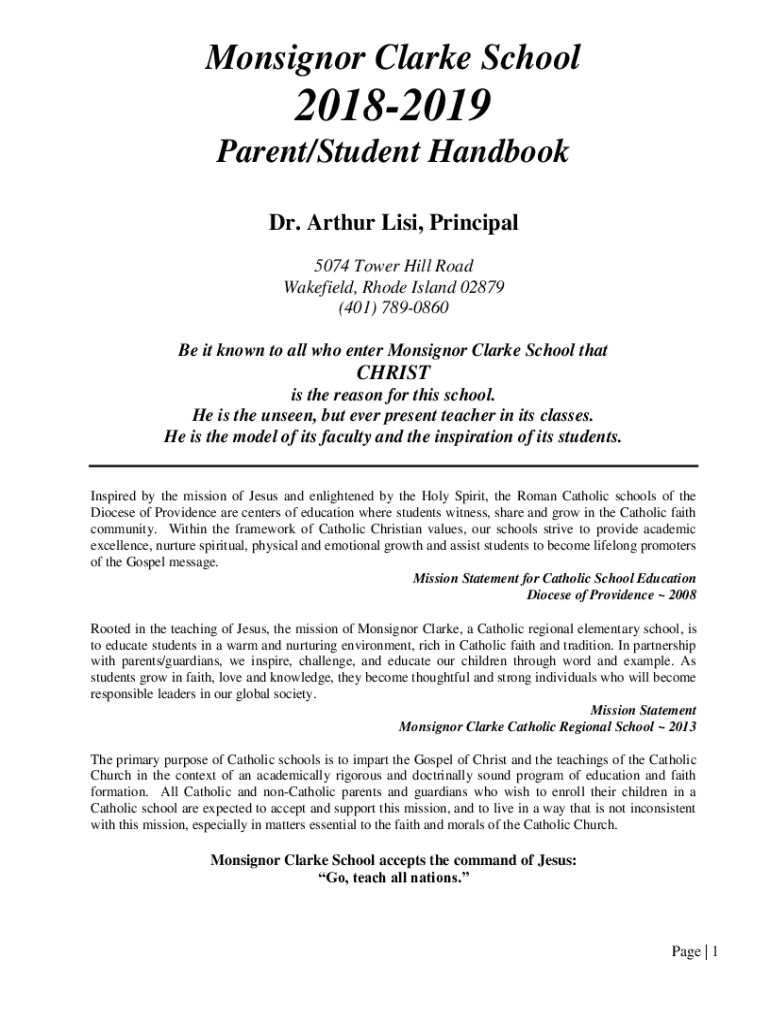 Monsignor Clarke School

2018-2019

Parent/Student Handbook

Dr. Arthur Lisi, Principal

5074 Tower Hill Road
Wakefield, Rhode Island 02879
(401) 789-0860

Be it known to all who enter Monsignor Clarke School that
CHRIST
is the reason for this school.
He is the unseen, but ever present teacher in its classes.
He is the model of its faculty and the inspiration of its students.

Inspired by the mission of Jesus and enlightened by the Holy Spirit, the Roman Catholic schools of the Diocese of Providence are centers of education where students witness, share and grow in the Catholic faith community. Within the framework of Catholic Christian values, our schools strive to provide academic excellence, nurture spiritual, physical and emotional growth and assist students to become lifelong promoters of the Gospel message.

Mission Statement for Catholic School Education
Diocese of Providence ~ 2008

Rooted in the teaching of Jesus, the mission of Monsignor Clarke, a Catholic regional elementary school, is to educate students in a warm and nurturing environment, rich in Catholic faith and tradition. In partnership with parents/guardians, we inspire, challenge, and educate our children through word and example. As students grow in faith, love and knowledge, they become thoughtful and strong individuals who will become responsible leaders in our global society.

Mission Statement
Monsignor Clarke Catholic Regional School ~ 2013

The primary purpose of Catholic schools is to impart the Gospel of Christ and the teachings of the Catholic Church in the context of an academically rigorous and doctrinally sound program of education and faith formation. All Catholic and non-Catholic parents and guardians who wish to enroll their children in a Catholic school are expected to accept and support this mission, and to live in a way that is not inconsistent with this mission, especially in matters essential to the faith and morals of the Catholic Church.

Monsignor Clarke School accepts the command of Jesus:
“Go, teach all nations.”

Page | 1